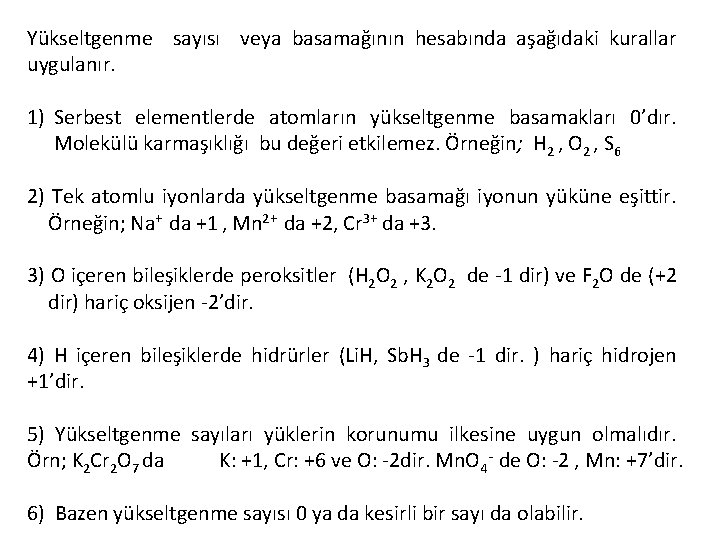 Yükseltgenme sayısı veya basamağının hesabında aşağıdaki kurallar uygulanır.

1) Serbest elementlerde atomların yükseltgenme basamakları 0'dır. Molekülü karmaşıklığı bu değeri etkilemez. Örneğin; $H_2$ , $O_2$ , $S_6$

2) Tek atomlu iyonlarda yükseltgenme basamağı iyonun yüküne eşittir. Örneğin; $Na^+$ da +1 , $Mn^{2+}$ da +2, $Cr^{3+}$ da +3.

3) O içeren bileşiklerde peroksitler ($H_2O_2$ , $K_2O_2$ de -1 dir) ve $F_2O$ de (+2 dir) hariç oksijen -2'dir.

4) H içeren bileşiklerde hidrürler (LiH, $SbH_3$ de -1 dir. ) hariç hidrojen +1'dir.

5) Yükseltgenme sayıları yüklerin korunumu ilkesine uygun olmalıdır. Örn; $K_2Cr_2O_7$ da K: +1, Cr: +6 ve O: -2dir. $MnO_4^-$ de O: -2 , Mn: +7'dir.

6) Bazen yükseltgenme sayısı 0 ya da kesirli bir sayı da olabilir.